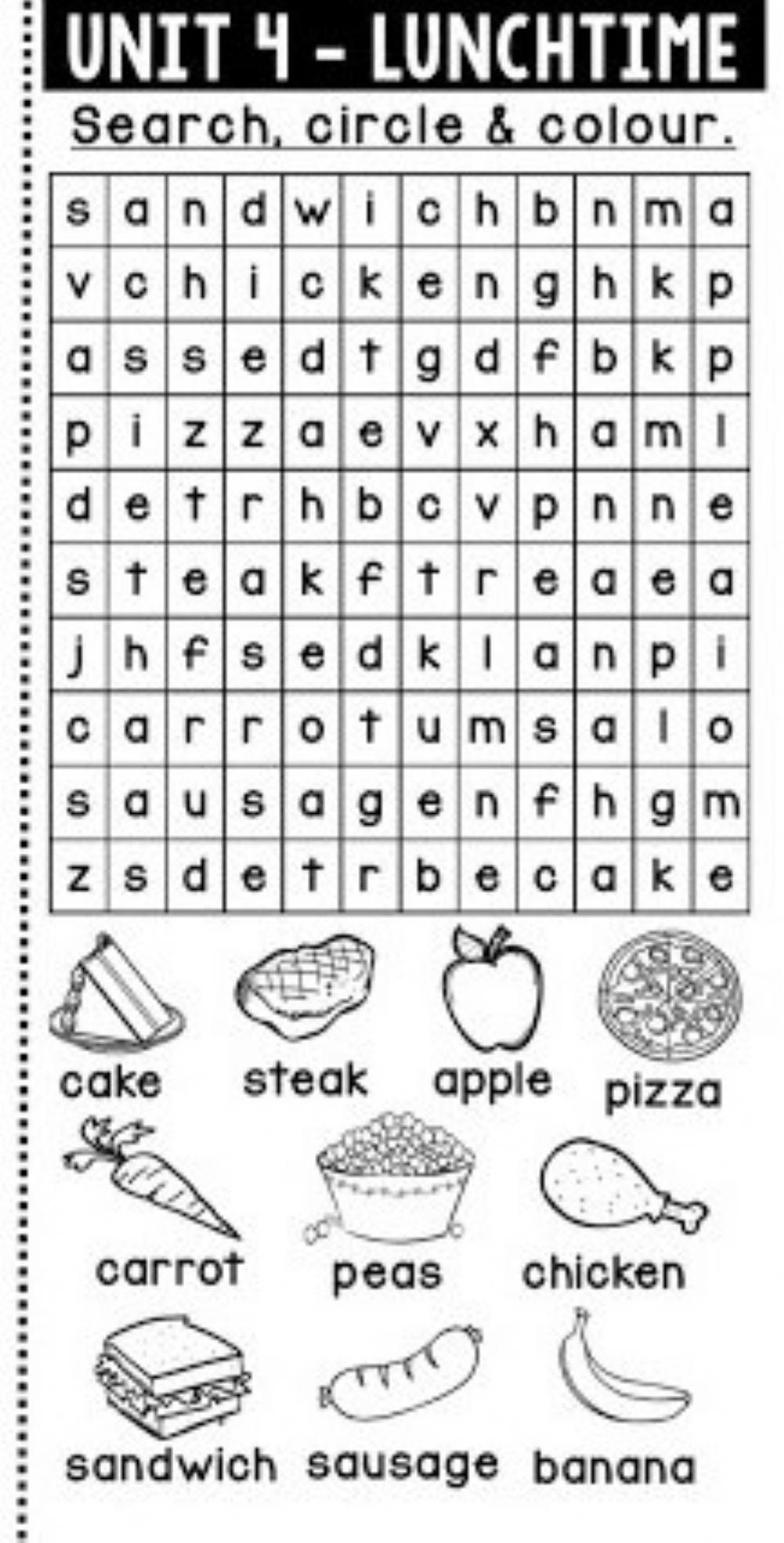 UNIT 4 - LUNCHTIME

Search, circle & colour.

| s | a | n | d | w | i | c | h | b | n | m | a |
|---|---|---|---|---|---|---|---|---|---|---|---|
| v | c | h | i | c | k | e | n | g | h | k | p |
| a | s | s | e | d | t | g | d | f | b | k | p |
| p | i | z | z | a | e | v | x | h | a | m | l |
| d | e | t | r | h | b | c | v | p | n | n | e |
| s | t | e | a | k | f | t | r | e | a | e | a |
| j | h | f | s | e | d | k | l | a | n | p | i |
| c | a | r | r | o | t | u | m | s | a | l | o |
| s | a | u | s | a | g | e | n | f | h | g | m |
| z | s | d | e | t | r | b | e | c | a | k | e |

cake steak apple pizza

carrot peas chicken

sandwich sausage banana